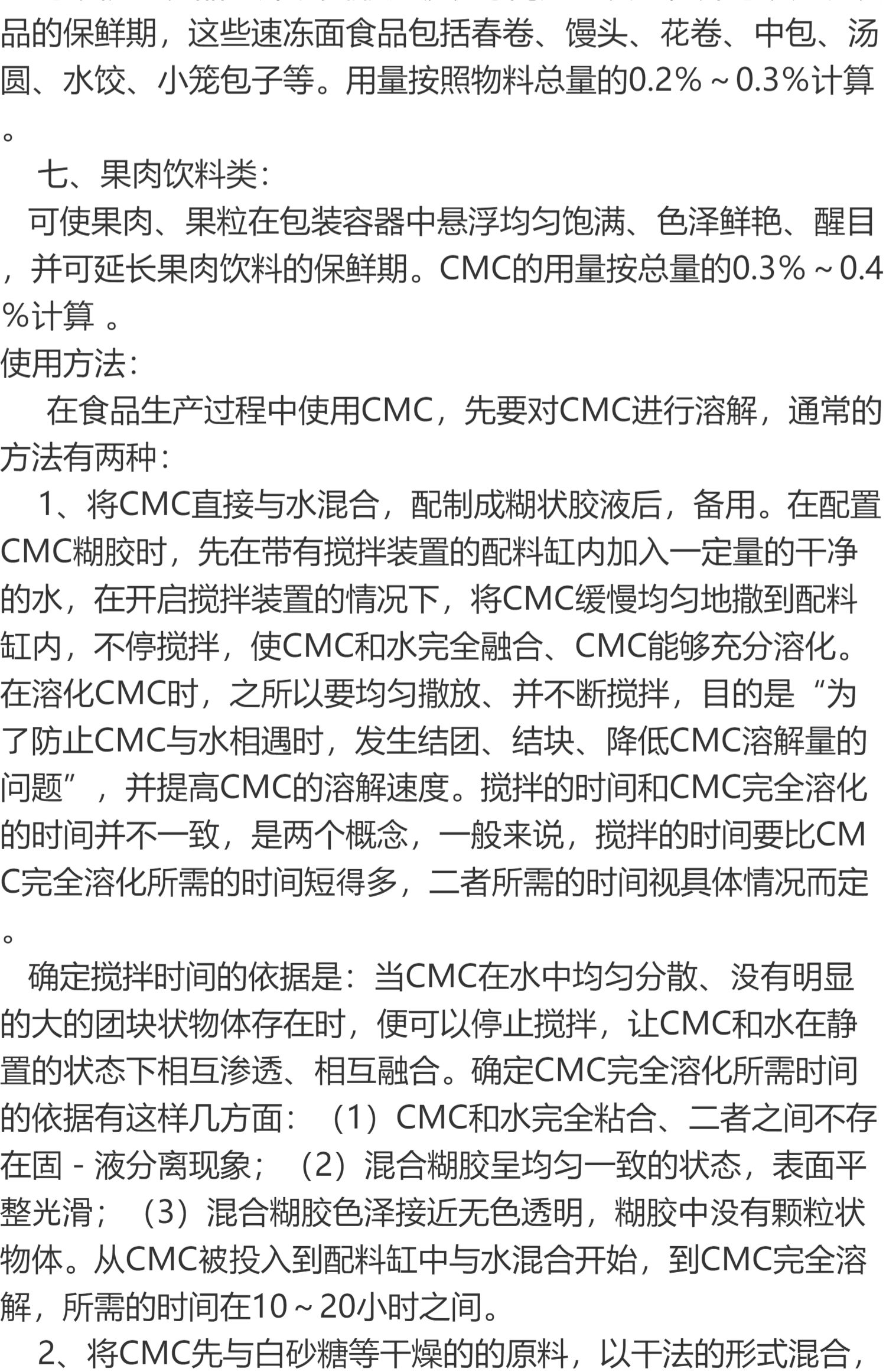 品的保鲜期，这些速冻面食品包括春卷、馒头、花卷、中包、汤圆、水饺、小笼包子等。用量按照物料总量的0.2%～0.3%计算。

七、果肉饮料类：

可使果肉、果粒在包装容器中悬浮均匀饱满、色泽鲜艳、醒目，并可延长果肉饮料的保鲜期。CMC的用量按总量的0.3%～0.4%计算 。

使用方法：

在食品生产过程中使用CMC，先要对CMC进行溶解，通常的方法有两种：

1、将CMC直接与水混合，配制成糊状胶液后，备用。在配置CMC糊胶时，先在带有搅拌装置的配料缸内加入一定量的干净的水，在开启搅拌装置的情况下，将CMC缓慢均匀地撒到配料缸内，不停搅拌，使CMC和水完全融合、CMC能够充分溶化。在溶化CMC时，之所以要均匀撒放、并不断搅拌，目的是“为了防止CMC与水相遇时，发生结团、结块、降低CMC溶解量的问题”，并提高CMC的溶解速度。搅拌的时间和CMC完全溶化的时间并不一致，是两个概念，一般来说，搅拌的时间要比CMC完全溶化所需的时间短得多，二者所需的时间视具体情况而定。

确定搅拌时间的依据是：当CMC在水中均匀分散、没有明显的大的团块状物体存在时，便可以停止搅拌，让CMC和水在静置的状态下相互渗透、相互融合。确定CMC完全溶化所需时间的依据有这样几方面：（1）CMC和水完全粘合、二者之间不存在固－液分离现象；（2）混合糊胶呈均匀一致的状态，表面平整光滑；（3）混合糊胶色泽接近无色透明，糊胶中没有颗粒状物体。从CMC被投入到配料缸中与水混合开始，到CMC完全溶解，所需的时间在10～20小时之间。

2、将CMC先与白砂糖等干燥的的原料，以干法的形式混合，